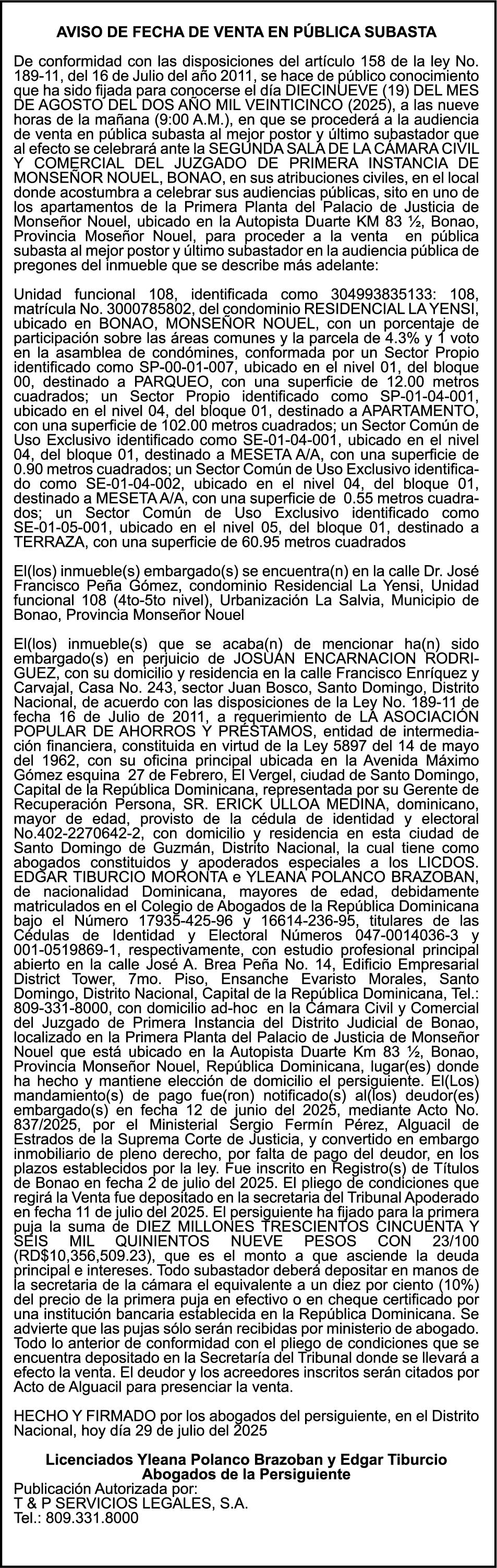 AVISO DE FECHA DE VENTA EN PÚBLICA SUBASTA

De conformidad con las disposiciones del artículo 158 de la ley No. 189-11, del 16 de Julio del año 2011, se hace de público conocimiento que ha sido fijada para conocerse el día DIECINUEVE (19) DEL MES DE AGOSTO DEL DOS AÑO MIL VEINTICINCO (2025), a las nueve horas de la mañana (9:00 A.M.), en que se procederá a la audiencia de venta en pública subasta al mejor postor y último subastador que al efecto se celebrará ante la SEGUNDA SALA DE LA CÁMARA CIVIL Y COMERCIAL DEL JUZGADO DE PRIMERA INSTANCIA DE MONSEÑOR NOUEL, BONAO, en sus atribuciones civiles, en el local donde acostumbra a celebrar sus audiencias públicas, sito en uno de los apartamentos de la Primera Planta del Palacio de Justicia de Monseñor Nouel, ubicado en la Autopista Duarte KM 83 ½, Bonao, Provincia Moseñor Nouel, para proceder a la venta en pública subasta al mejor postor y último subastador en la audiencia pública de pregones del inmueble que se describe más adelante:

Unidad funcional 108, identificada como 304993835133: 108, matrícula No. 3000785802, del condominio RESIDENCIAL LA YENSI, ubicado en BONAO, MONSEÑOR NOUEL, con un porcentaje de participación sobre las áreas comunes y la parcela de 4.3% y 1 voto en la asamblea de condómines, conformada por un Sector Propio identificado como SP-00-01-007, ubicado en el nivel 01, del bloque 00, destinado a PARQUEO, con una superficie de 12.00 metros cuadrados; un Sector Propio identificado como SP-01-04-001, ubicado en el nivel 04, del bloque 01, destinado a APARTAMENTO, con una superficie de 102.00 metros cuadrados; un Sector Común de Uso Exclusivo identificado como SE-01-04-001, ubicado en el nivel 04, del bloque 01, destinado a MESETA A/A, con una superficie de 0.90 metros cuadrados; un Sector Común de Uso Exclusivo identificado como SE-01-04-002, ubicado en el nivel 04, del bloque 01, destinado a MESETA A/A, con una superficie de 0.55 metros cuadrados; un Sector Común de Uso Exclusivo identificado como SE-01-05-001, ubicado en el nivel 05, del bloque 01, destinado a TERRAZA, con una superficie de 60.95 metros cuadrados

El(los) inmueble(s) embargado(s) se encuentra(n) en la calle Dr. José Francisco Peña Gómez, condominio Residencial La Yensi, Unidad funcional 108 (4to-5to nivel), Urbanización La Salvia, Municipio de Bonao, Provincia Monseñor Nouel

El(los) inmueble(s) que se acaba(n) de mencionar ha(n) sido embargado(s) en perjuicio de JOSUAN ENCARNACION RODRIGUEZ, con su domicilio y residencia en la calle Francisco Enríquez y Carvajal, Casa No. 243, sector Juan Bosco, Santo Domingo, Distrito Nacional, de acuerdo con las disposiciones de la Ley No. 189-11 de fecha 16 de Julio de 2011, a requerimiento de LA ASOCIACIÓN POPULAR DE AHORROS Y PRÉSTAMOS, entidad de intermediación financiera, constituida en virtud de la Ley 5897 del 14 de mayo del 1962, con su oficina principal ubicada en la Avenida Máximo Gómez esquina 27 de Febrero, El Vergel, ciudad de Santo Domingo, Capital de la República Dominicana, representada por su Gerente de Recuperación Persona, SR. ERICK ULLOA MEDINA, dominicano, mayor de edad, provisto de la cédula de identidad y electoral No.402-2270642-2, con domicilio y residencia en esta ciudad de Santo Domingo de Guzmán, Distrito Nacional, la cual tiene como abogados constituidos y apoderados especiales a los LICDOS. EDGAR TIBURCIO MORONTA e YLEANA POLANCO BRAZOBAN, de nacionalidad Dominicana, mayores de edad, debidamente matriculados en el Colegio de Abogados de la República Dominicana bajo el Número 17935-425-96 y 16614-236-95, titulares de las Cédulas de Identidad y Electoral Números 047-0014036-3 y 001-0519869-1, respectivamente, con estudio profesional principal abierto en la calle José A. Brea Peña No. 14, Edificio Empresarial District Tower, 7mo. Piso, Ensanche Evaristo Morales, Santo Domingo, Distrito Nacional, Capital de la República Dominicana, Tel.: 809-331-8000, con domicilio ad-hoc en la Cámara Civil y Comercial del Juzgado de Primera Instancia del Distrito Judicial de Bonao, localizado en la Primera Planta del Palacio de Justicia de Monseñor Nouel que está ubicado en la Autopista Duarte Km 83 ½, Bonao, Provincia Monseñor Nouel, República Dominicana, lugar(es) donde ha hecho y mantiene elección de domicilio el persiguiente. El(Los) mandamiento(s) de pago fue(ron) notificado(s) al(los) deudor(es) embargado(s) en fecha 12 de junio del 2025, mediante Acto No. 837/2025, por el Ministerial Sergio Fermín Pérez, Alguacil de Estrados de la Suprema Corte de Justicia, y convertido en embargo inmobiliario de pleno derecho, por falta de pago del deudor, en los plazos establecidos por la ley. Fue inscrito en Registro(s) de Títulos de Bonao en fecha 2 de julio del 2025. El pliego de condiciones que regirá la Venta fue depositado en la secretaria del Tribunal Apoderado en fecha 11 de julio del 2025. El persiguiente ha fijado para la primera puja la suma de DIEZ MILLONES TRESCIENTOS CINCUENTA Y SEIS MIL QUINIENTOS NUEVE PESOS CON 23/100 (RD$10,356,509.23), que es el monto a que asciende la deuda principal e intereses. Todo subastador deberá depositar en manos de la secretaria de la cámara el equivalente a un diez por ciento (10%) del precio de la primera puja en efectivo o en cheque certificado por una institución bancaria establecida en la República Dominicana. Se advierte que las pujas sólo serán recibidas por ministerio de abogado. Todo lo anterior de conformidad con el pliego de condiciones que se encuentra depositado en la Secretaría del Tribunal donde se llevará a efecto la venta. El deudor y los acreedores inscritos serán citados por Acto de Alguacil para presenciar la venta.

HECHO Y FIRMADO por los abogados del persiguiente, en el Distrito Nacional, hoy día 29 de julio del 2025

Licenciados Yleana Polanco Brazoban y Edgar Tiburcio
Abogados de la Persiguiente
Publicación Autorizada por:
T & P SERVICIOS LEGALES, S.A.
Tel.: 809.331.8000